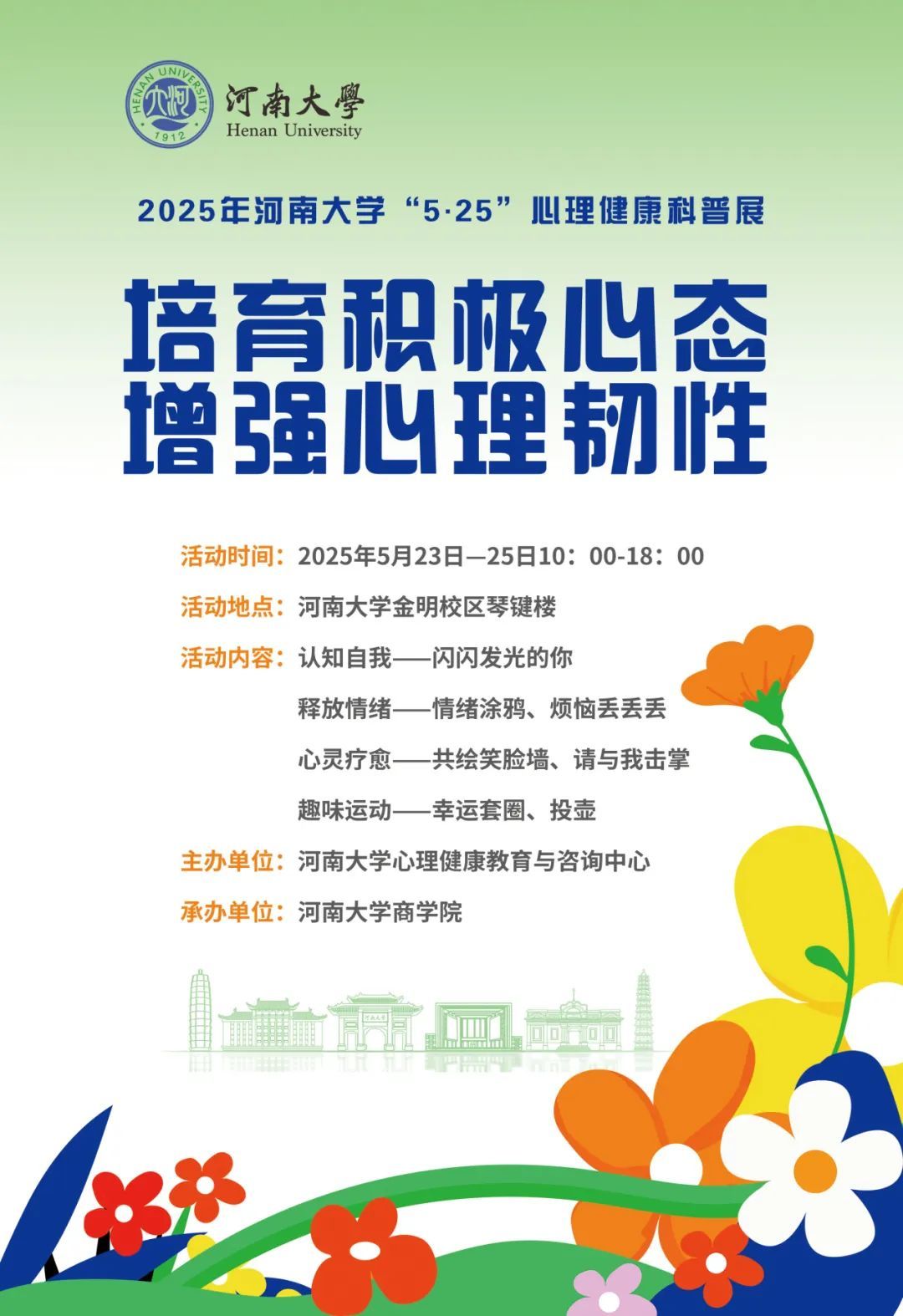 HENAN UNIVERSITY
1912
河南大學
Henan University

2025年河南大学“5·25”心理健康科普展

培育积极心态
增强心理韧性

活动时间：2025年5月23日—25日10：00-18：00

活动地点：河南大学金明校区琴键楼

活动内容：认知自我——闪闪发光的你
释放情绪——情绪涂鸦、烦恼丢丢丢
心灵疗愈——共绘笑脸墙、请与我击掌
趣味运动——幸运套圈、投壶

主办单位：河南大学心理健康教育与咨询中心

承办单位：河南大学商学院